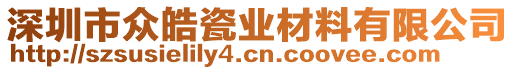 深圳市众皓瓷业材料有限公司
http://szsusielily4.cn.coovee.com